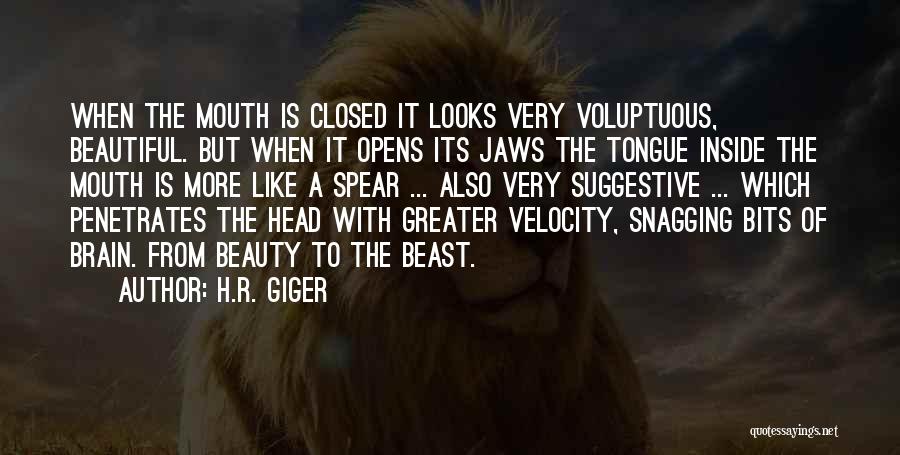 WHEN THE MOUTH IS CLOSED IT LOOKS VERY VOLUPTUOUS, BEAUTIFUL. BUT WHEN IT OPENS ITS JAWS THE TONGUE INSIDE THE MOUTH IS MORE LIKE A SPEAR ... ALSO VERY SUGGESTIVE ... WHICH PENETRATES THE HEAD WITH GREATER VELOCITY, SNAGGING BITS OF BRAIN. FROM BEAUTY TO THE BEAST.

AUTHOR: H.R. GIGER

quotessayings.net